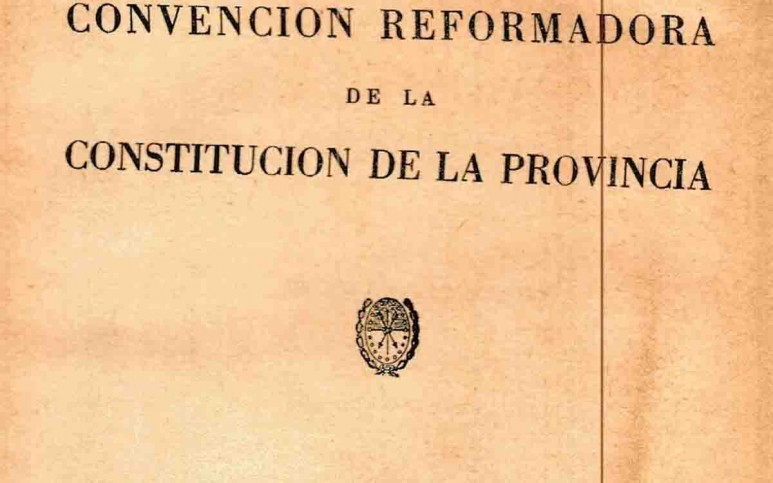 CONVENCION REFORMADORA

DE LA

CONSTITUCION DE LA PROVINCIA